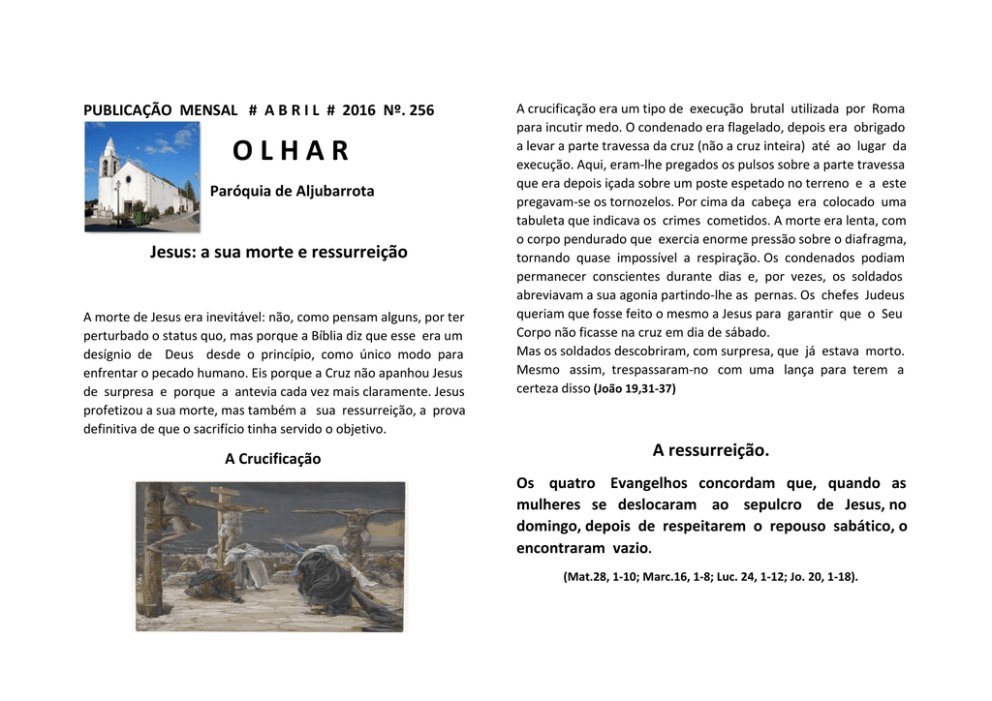 PUBLICAÇÃO MENSAL # A B R I L # 2016 Nº. 256

O L H A R

Paróquia de Aljubarrota

Jesus: a sua morte e ressurreição

A morte de Jesus era inevitável: não, como pensam alguns, por ter perturbado o status quo, mas porque a Bíblia diz que esse era um desígnio de Deus desde o princípio, como único modo para enfrentar o pecado humano. Eis porque a Cruz não apanhou Jesus de surpresa e porque a antevia cada vez mais claramente. Jesus profetizou a sua morte, mas também a sua ressurreição, a prova definitiva de que o sacrifício tinha servido o objetivo.

A Crucificação

A crucificação era um tipo de execução brutal utilizada por Roma para incutir medo. O condenado era flagelado, depois era obrigado a levar a parte travessa da cruz (não a cruz inteira) até ao lugar da execução. Aqui, eram-lhe pregados os pulsos sobre a parte travessa que era depois içada sobre um poste espetado no terreno e a este pregavam-se os tornozelos. Por cima da cabeça era colocado uma tabuleta que indicava os crimes cometidos. A morte era lenta, com o corpo pendurado que exercia enorme pressão sobre o diafragma, tornando quase impossível a respiração. Os condenados podiam permanecer conscientes durante dias e, por vezes, os soldados abreviavam a sua agonia partindo-lhe as pernas. Os chefes Judeus queriam que fosse feito o mesmo a Jesus para garantir que o Seu Corpo não ficasse na cruz em dia de sábado.
Mas os soldados descobriram, com surpresa, que já estava morto. Mesmo assim, trespassaram-no com uma lança para terem a certeza disso (João 19,31-37)

A ressurreição.

Os quatro Evangelhos concordam que, quando as mulheres se deslocaram ao sepulcro de Jesus, no domingo, depois de respeitarem o repouso sabático, o encontraram vazio.

(Mat.28, 1-10; Marc.16, 1-8; Luc. 24, 1-12; Jo. 20, 1-18).